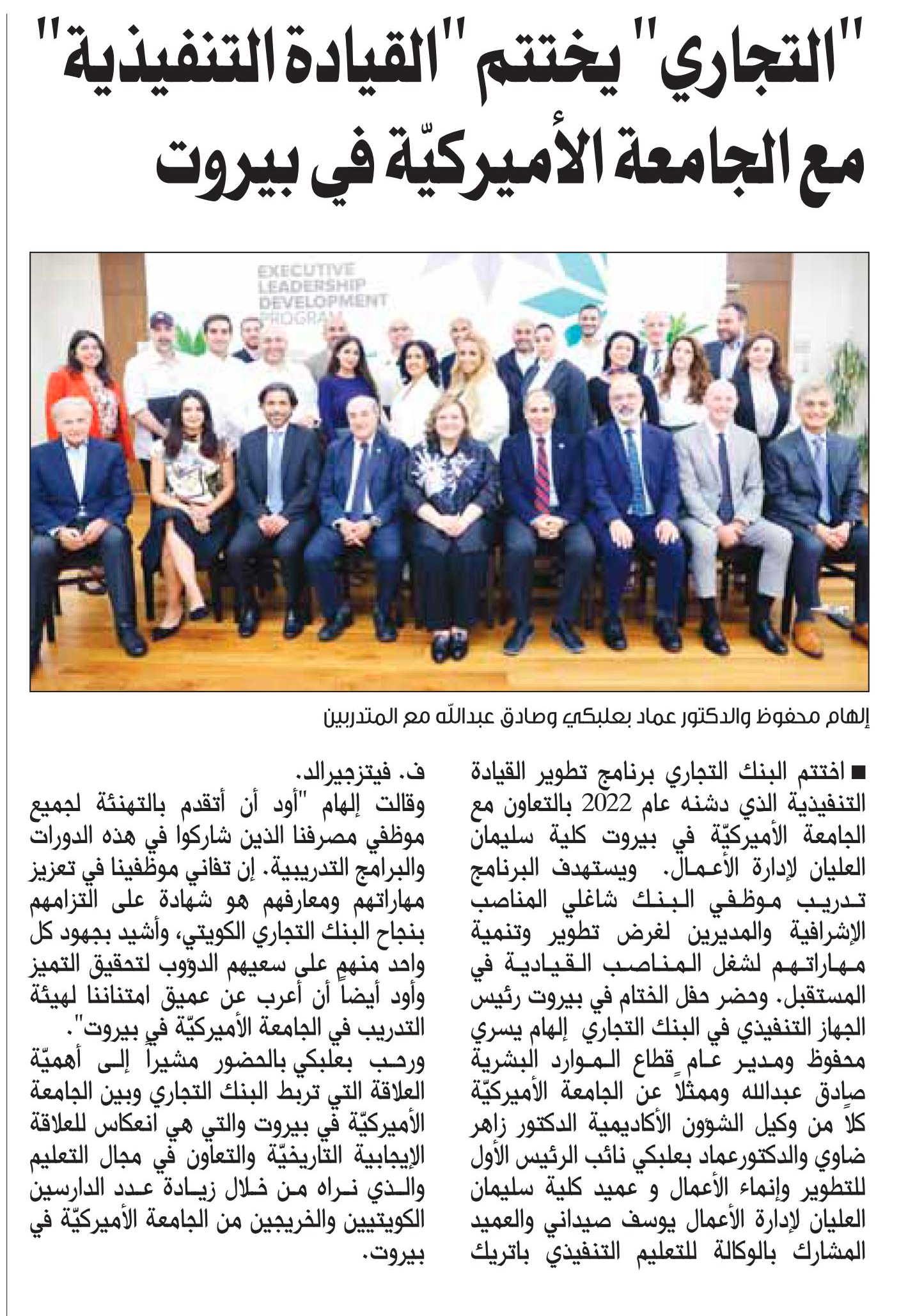 "التجاري" يختتم "القيادة التنفيذية" مع الجامعة الأميركيّة في بيروت

EXECUTIVE LEADERSHIP DEVELOPMENT PROGRAM

إلهام محفوظ والدكتور عماد بعلبكي وصادق عبدالله مع المتدربين

■ اختتم البنك التجاري برنامج تطوير القيادة التنفيذية الذي دشنه عام 2022 بالتعاون مع الجامعة الأميركيّة في بيروت كلية سليمان العليان لإدارة الأعمال. ويستهدف البرنامج تدريب موظفي البنك شاغلي المناصب الإشرافية والمديرين لغرض تطوير وتنمية مهاراتهم لشغل المناصب القيادية في المستقبل. وحضر حفل الختام في بيروت رئيس الجهاز التنفيذي في البنك التجاري إلهام يسري محفوظ ومدير عام قطاع الموارد البشرية صادق عبدالله وممثلاً عن الجامعة الأميركيّة كلاً من وكيل الشؤون الأكاديمية الدكتور زاهر ضاوي والدكتورعماد بعلبكي نائب الرئيس الأول للتطوير وإنماء الأعمال و عميد كلية سليمان العليان لإدارة الأعمال يوسف صيداني والعميد المشارك بالوكالة للتعليم التنفيذي باتريك ف. فيتزجيرالد.

وقالت إلهام "أود أن أتقدم بالتهنئة لجميع موظفي مصرفنا الذين شاركوا في هذه الدورات والبرامج التدريبية. إن تفاني موظفينا في تعزيز مهاراتهم ومعارفهم هو شهادة على التزامهم بنجاح البنك التجاري الكويتي، وأشيد بجهود كل واحد منهم على سعيهم الدؤوب لتحقيق التميز وأود أيضاً أن أعرب عن عميق امتناننا لهيئة التدريب في الجامعة الأميركيّة في بيروت".

ورحب بعلبكي بالحضور مشيراً إلى أهميّة العلاقة التي تربط البنك التجاري وبين الجامعة الأميركيّة في بيروت والتي هي انعكاس للعلاقة الإيجابية التاريخيّة والتعاون في مجال التعليم والذي نراه من خلال زيادة عدد الدارسين الكويتيين والخريجين من الجامعة الأميركيّة في بيروت.